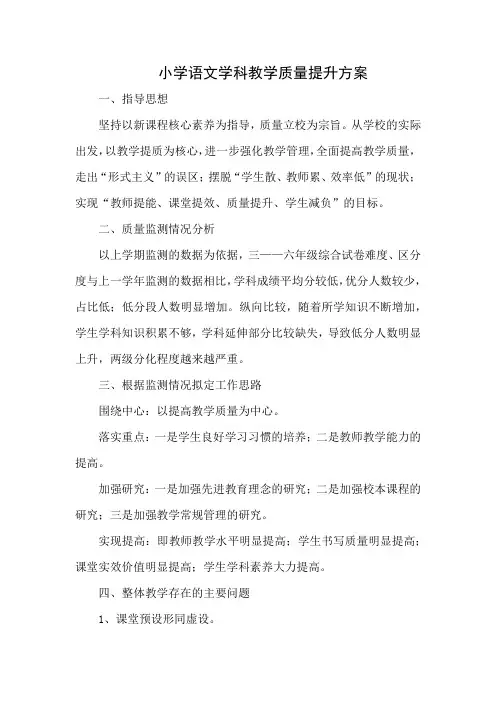 小学语文学科教学质量提升方案

一、指导思想

坚持以新课程核心素养为指导，质量立校为宗旨。从学校的实际出发，以教学提质为核心，进一步强化教学管理，全面提高教学质量，走出“形式主义”的误区；摆脱“学生散、教师累、效率低”的现状；实现“教师提能、课堂提效、质量提升、学生减负”的目标。

二、质量监测情况分析

以上学期监测的数据为依据，三——六年级综合试卷难度、区分度与上一学年监测的数据相比，学科成绩平均分较低，优分人数较少，占比低；低分段人数明显增加。纵向比较，随着所学知识不断增加，学生学科知识积累不够，学科延伸部分比较缺失，导致低分人数明显上升，两级分化程度越来越严重。

三、根据监测情况拟定工作思路

围绕中心：以提高教学质量为中心。

落实重点：一是学生良好学习习惯的培养；二是教师教学能力的提高。

加强研究：一是加强先进教育理念的研究；二是加强校本课程的研究；三是加强教学常规管理的研究。

实现提高：即教师教学水平明显提高；学生书写质量明显提高；课堂实效价值明显提高；学生学科素养大力提高。

四、整体教学存在的主要问题

1、课堂预设形同虚设。